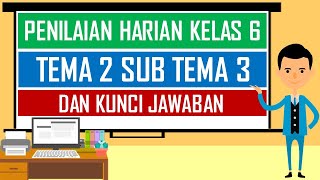 PENILAIAN HARIAN KELAS 6

TEMA 2 SUB TEMA 3

DAN KUNCI JAWABAN